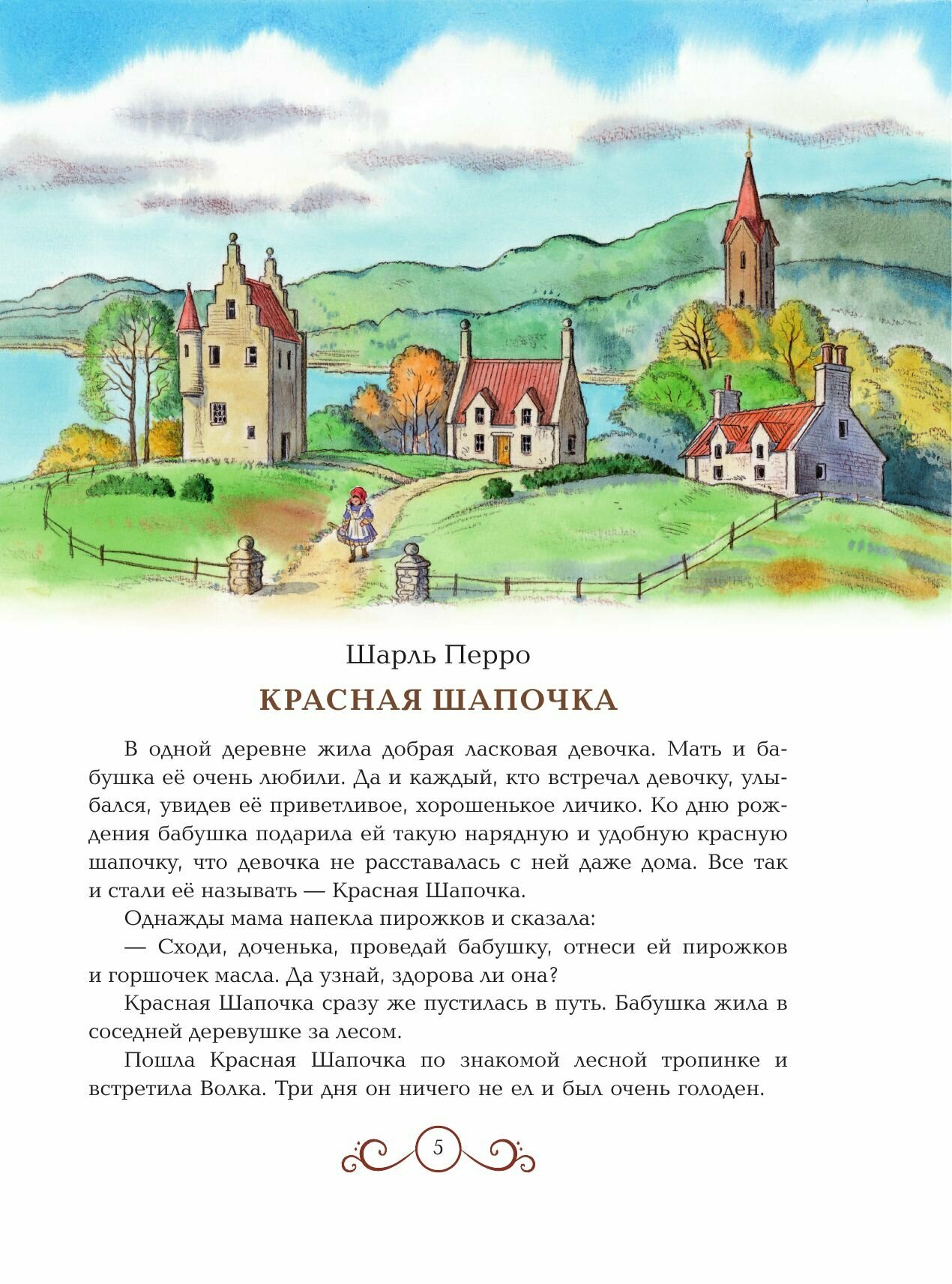 Шарль Перро

КРАСНАЯ ШАПОЧКА

В одной деревне жила добрая ласковая девочка. Мать и бабушка её очень любили. Да и каждый, кто встречал девочку, улыбался, увидев её приветливое, хорошенькое личико. Ко дню рождения бабушка подарила ей такую нарядную и удобную красную шапочку, что девочка не расставалась с ней даже дома. Все так и стали её называть — Красная Шапочка.

Однажды мама напекла пирожков и сказала:

— Сходи, доченька, проведай бабушку, отнеси ей пирожков и горшочек масла. Да узнай, здорова ли она?

Красная Шапочка сразу же пустилась в путь. Бабушка жила в соседней деревушке за лесом.

Пошла Красная Шапочка по знакомой лесной тропинке и встретила Волка. Три дня он ничего не ел и был очень голоден.

5